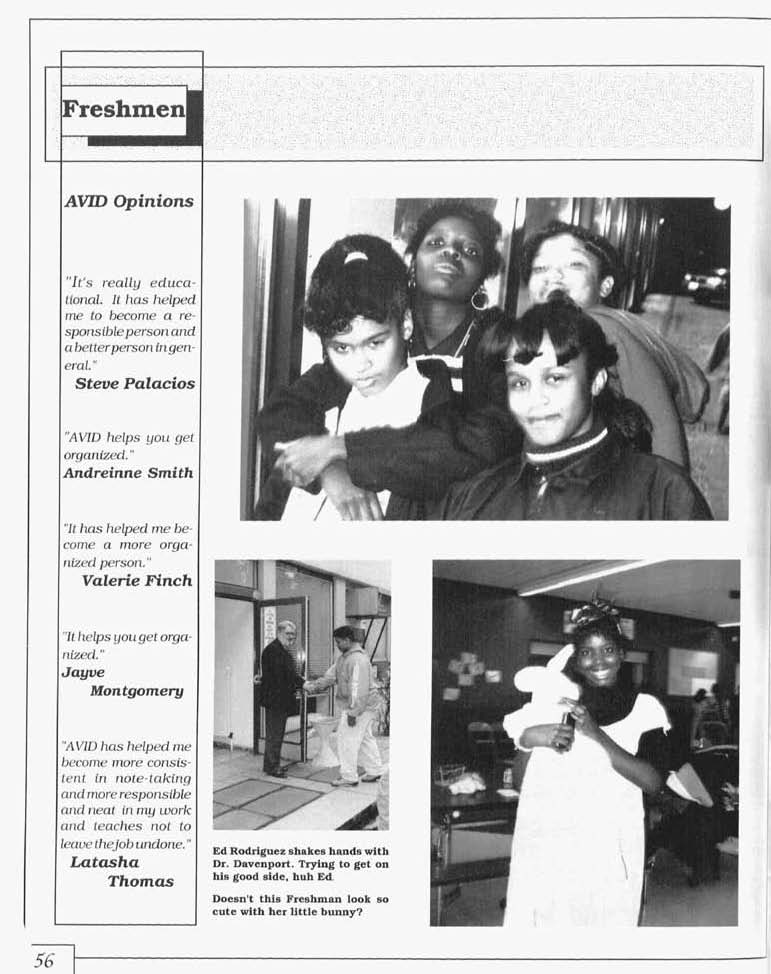 Freshmen

AVID Opinions

"It's really educational. It has helped me to become a responsible person and a better person in general."
Steve Palacios

"AVID helps you get organized."
Andreinne Smith

"It has helped me become a more organized person."
Valerie Finch

"It helps you get organized."
Jayve Montgomery

"AVID has helped me become more consistent in note-taking and more responsible and neat in my work and teaches not to leave the job undone."
Latasha Thomas

Ed Rodriguez shakes hands with Dr. Davenport. Trying to get on his good side, huh Ed.

Doesn't this Freshman look so cute with her little bunny?

56